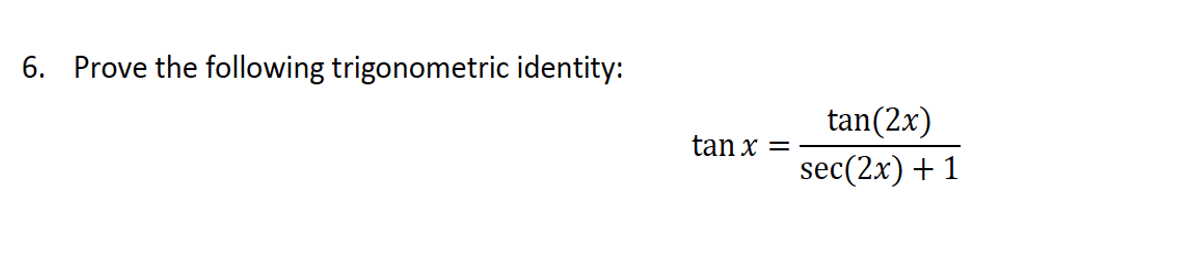 6. Prove the following trigonometric identity:

$\tan x = \frac{\tan(2x)}{\sec(2x) + 1}$